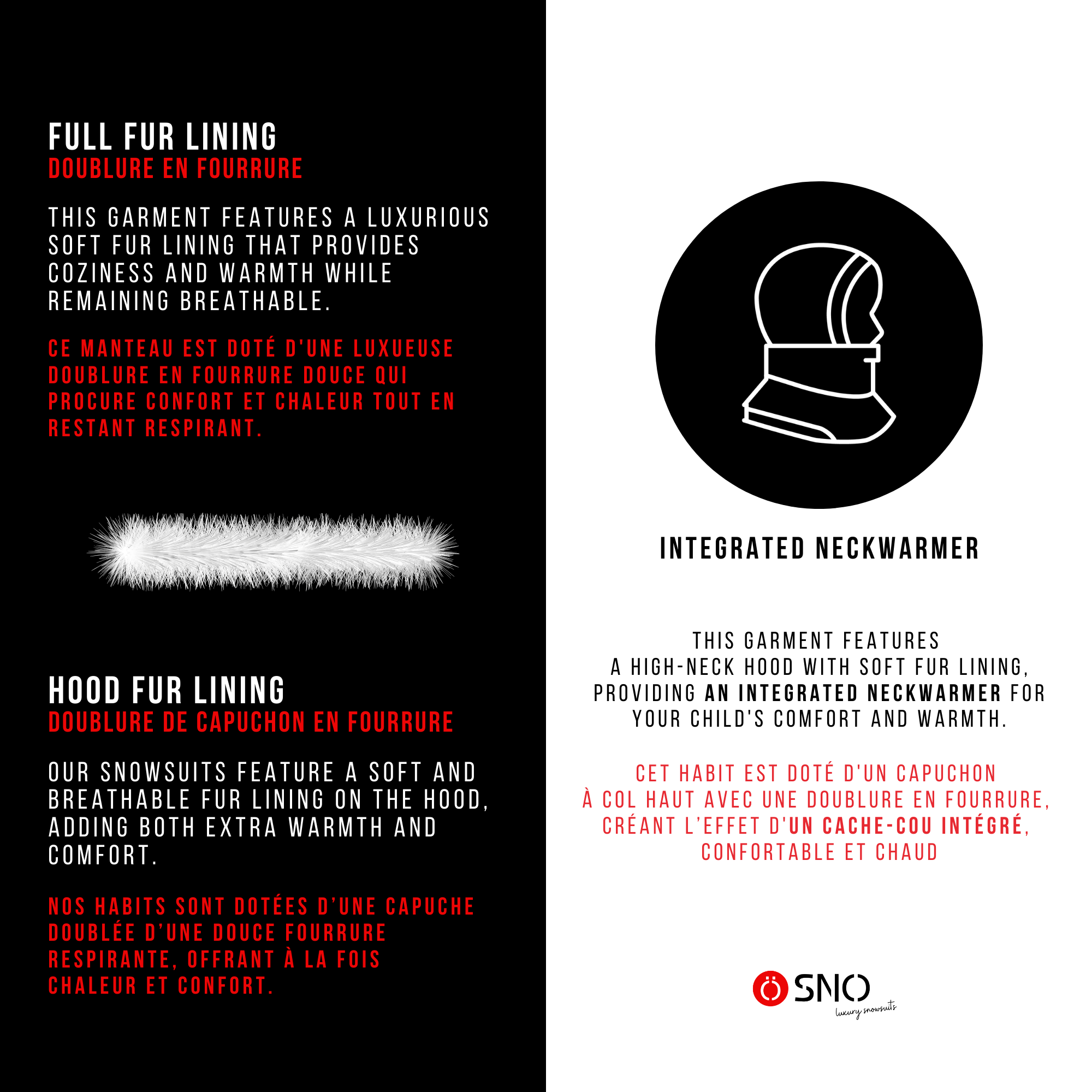 FULL FUR LINING
DOUBLURE EN FOURRURE

THIS GARMENT FEATURES A LUXURIOUS SOFT FUR LINING THAT PROVIDES COZINESS AND WARMTH WHILE REMAINING BREATHABLE.

CE MANTEAU EST DOTÉ D'UNE LUXUEUSE DOUBLURE EN FOURRURE DOUCE QUI PROCURE CONFORT ET CHALEUR TOUT EN RESTANT RESPIRANT.

HOOD FUR LINING
DOUBLURE DE CAPUCHON EN FOURRURE

OUR SNOWSUITS FEATURE A SOFT AND BREATHABLE FUR LINING ON THE HOOD, ADDING BOTH EXTRA WARMTH AND COMFORT.

NOS HABITS SONT DOTÉES D'UNE CAPUCHE DOUBLÉE D'UNE DOUCE FOURRURE RESPIRANTE, OFFRANT À LA FOIS CHALEUR ET CONFORT.

INTEGRATED NECKWARMER

THIS GARMENT FEATURES A HIGH-NECK HOOD WITH SOFT FUR LINING, PROVIDING AN INTEGRATED NECKWARMER FOR YOUR CHILD'S COMFORT AND WARMTH.

CET HABIT EST DOTÉ D'UN CAPUCHON À COL HAUT AVEC UNE DOUBLURE EN FOURRURE, CRÉANT L'EFFET D'UN CACHE-COU INTÉGRÉ, CONFORTABLE ET CHAUD

SNO
luxury snowsuits